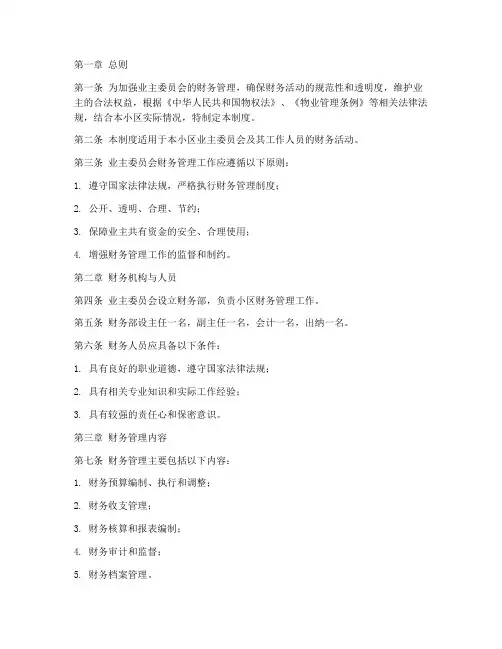 第一章 总则

第一条 为加强业主委员会的财务管理，确保财务活动的规范性和透明度，维护业主的合法权益，根据《中华人民共和国物权法》、《物业管理条例》等相关法律法规，结合本小区实际情况，特制定本制度。

第二条 本制度适用于本小区业主委员会及其工作人员的财务活动。

第三条 业主委员会财务管理工作应遵循以下原则：

1. 遵守国家法律法规，严格执行财务管理制度；

2. 公开、透明、合理、节约；

3. 保障业主共有资金的安全、合理使用；

4. 增强财务管理工作的监督和制约。

第二章 财务机构与人员

第四条 业主委员会设立财务部，负责小区财务管理工作。

第五条 财务部设主任一名，副主任一名，会计一名，出纳一名。

第六条 财务人员应具备以下条件：

1. 具有良好的职业道德，遵守国家法律法规；

2. 具有相关专业知识和实际工作经验；

3. 具有较强的责任心和保密意识。

第三章 财务管理内容

第七条 财务管理主要包括以下内容：

1. 财务预算编制、执行和调整；

2. 财务收支管理；

3. 财务核算和报表编制；

4. 财务审计和监督；

5. 财务档案管理。